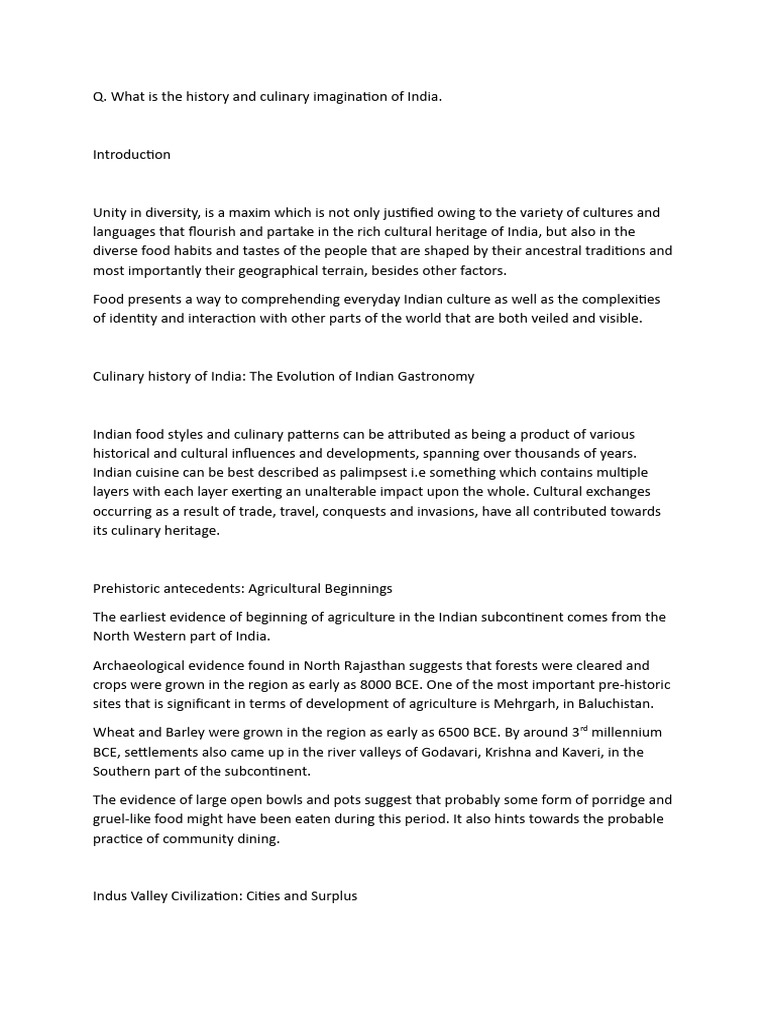 Q. What is the history and culinary imagination of India.

Introduction

Unity in diversity, is a maxim which is not only justified owing to the variety of cultures and languages that flourish and partake in the rich cultural heritage of India, but also in the diverse food habits and tastes of the people that are shaped by their ancestral traditions and most importantly their geographical terrain, besides other factors.

Food presents a way to comprehending everyday Indian culture as well as the complexities of identity and interaction with other parts of the world that are both veiled and visible.

Culinary history of India: The Evolution of Indian Gastronomy

Indian food styles and culinary patterns can be attributed as being a product of various historical and cultural influences and developments, spanning over thousands of years. Indian cuisine can be best described as palimpsest i.e something which contains multiple layers with each layer exerting an unalterable impact upon the whole. Cultural exchanges occurring as a result of trade, travel, conquests and invasions, have all contributed towards its culinary heritage.

Prehistoric antecedents: Agricultural Beginnings

The earliest evidence of beginning of agriculture in the Indian subcontinent comes from the North Western part of India.

Archaeological evidence found in North Rajasthan suggests that forests were cleared and crops were grown in the region as early as 8000 BCE. One of the most important pre-historic sites that is significant in terms of development of agriculture is Mehrgarh, in Baluchistan.

Wheat and Barley were grown in the region as early as 6500 BCE. By around 3$^{rd}$ millennium BCE, settlements also came up in the river valleys of Godavari, Krishna and Kaveri, in the Southern part of the subcontinent.

The evidence of large open bowls and pots suggest that probably some form of porridge and gruel-like food might have been eaten during this period. It also hints towards the probable practice of community dining.

Indus Valley Civilization: Cities and Surplus